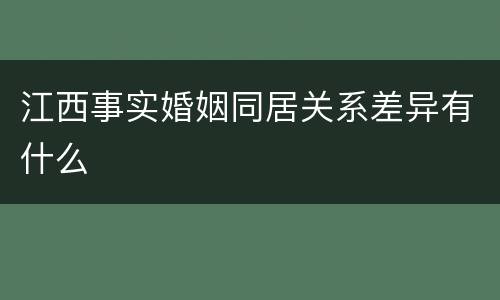 江西事实婚姻同居关系差异有什么